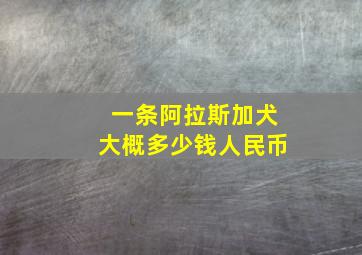 一条阿拉斯加犬
大概多少钱人民币